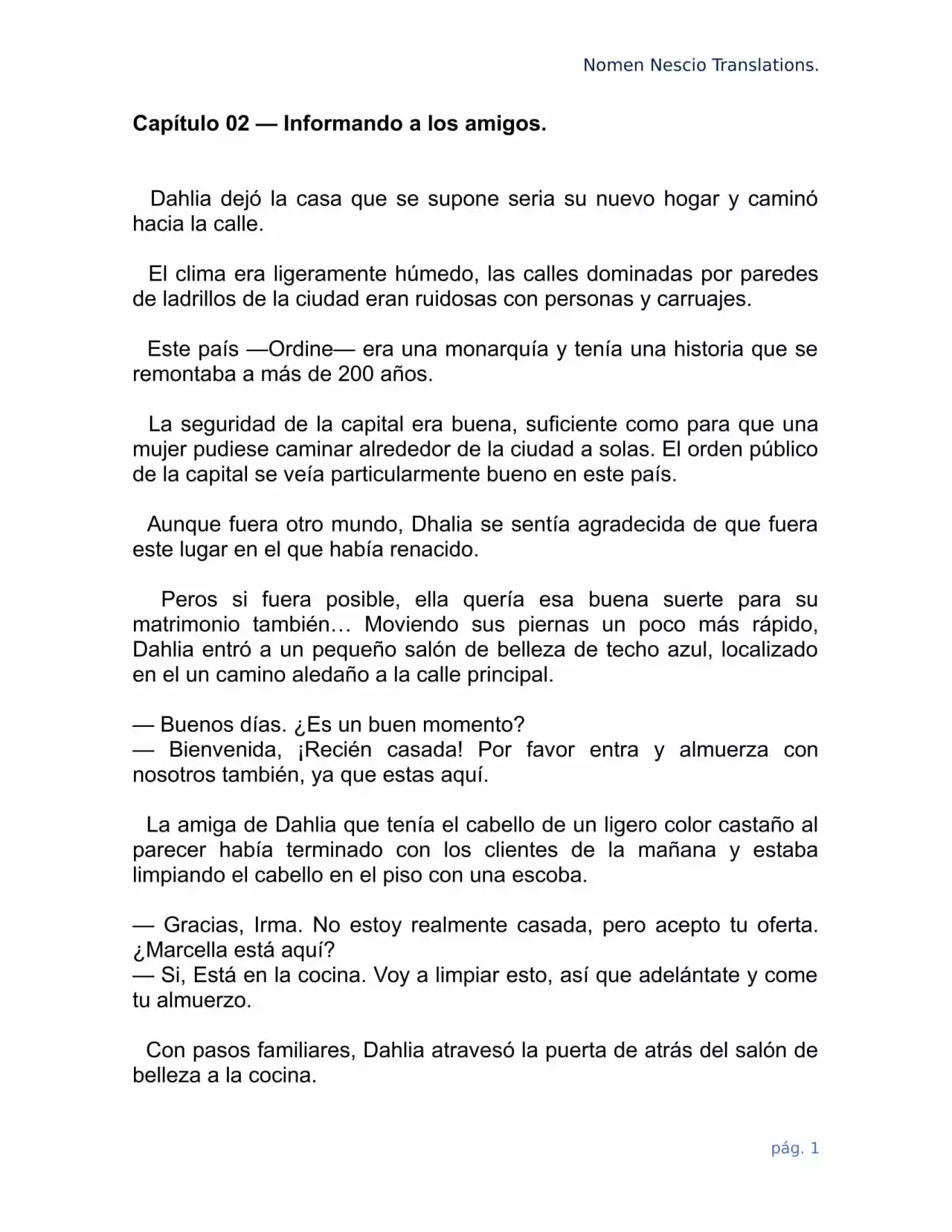 Nomen Nescio Translations.

Capítulo 02 — Informando a los amigos.

Dahlia dejó la casa que se supone seria su nuevo hogar y caminó hacia la calle.

El clima era ligeramente húmedo, las calles dominadas por paredes de ladrillos de la ciudad eran ruidosas con personas y carruajes.

Este país —Ordine— era una monarquía y tenía una historia que se remontaba a más de 200 años.

La seguridad de la capital era buena, suficiente como para que una mujer pudiese caminar alrededor de la ciudad a solas. El orden público de la capital se veía particularmente bueno en este país.

Aunque fuera otro mundo, Dhalia se sentía agradecida de que fuera este lugar en el que había renacido.

Peros si fuera posible, ella quería esa buena suerte para su matrimonio también… Moviendo sus piernas un poco más rápido, Dahlia entró a un pequeño salón de belleza de techo azul, localizado en el un camino aledaño a la calle principal.

— Buenos días. ¿Es un buen momento?
— Bienvenida, ¡Recién casada! Por favor entra y almuerza con nosotros también, ya que estas aquí.

La amiga de Dahlia que tenía el cabello de un ligero color castaño al parecer había terminado con los clientes de la mañana y estaba limpiando el cabello en el piso con una escoba.

— Gracias, Irma. No estoy realmente casada, pero acepto tu oferta. ¿Marcella está aquí?
— Si, Está en la cocina. Voy a limpiar esto, así que adelántate y come tu almuerzo.

Con pasos familiares, Dahlia atravesó la puerta de atrás del salón de belleza a la cocina.

pág. 1